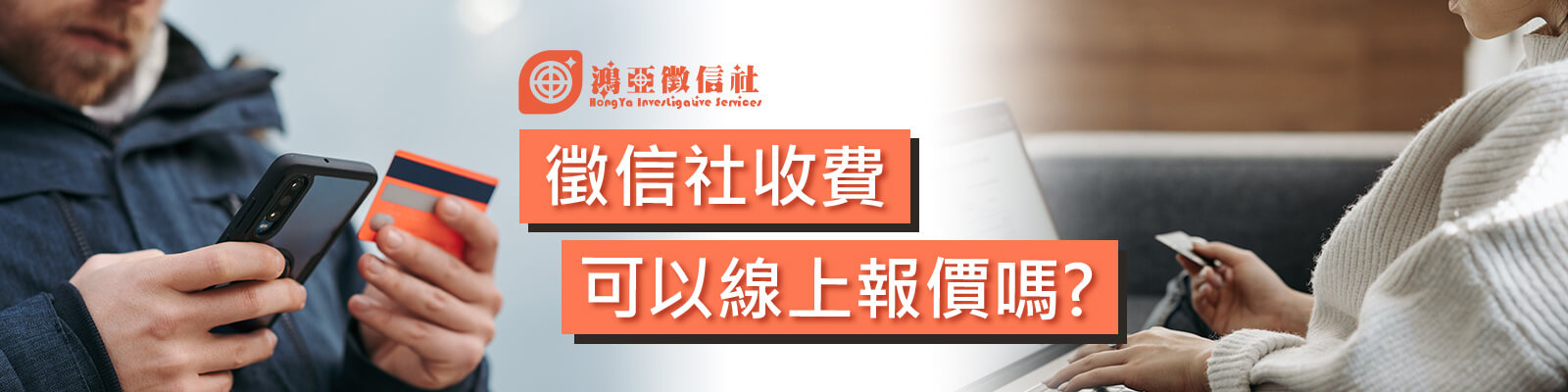 鴻亞徵信社
HongYa Investigative Services

徵信社收費
可以線上報價嗎?